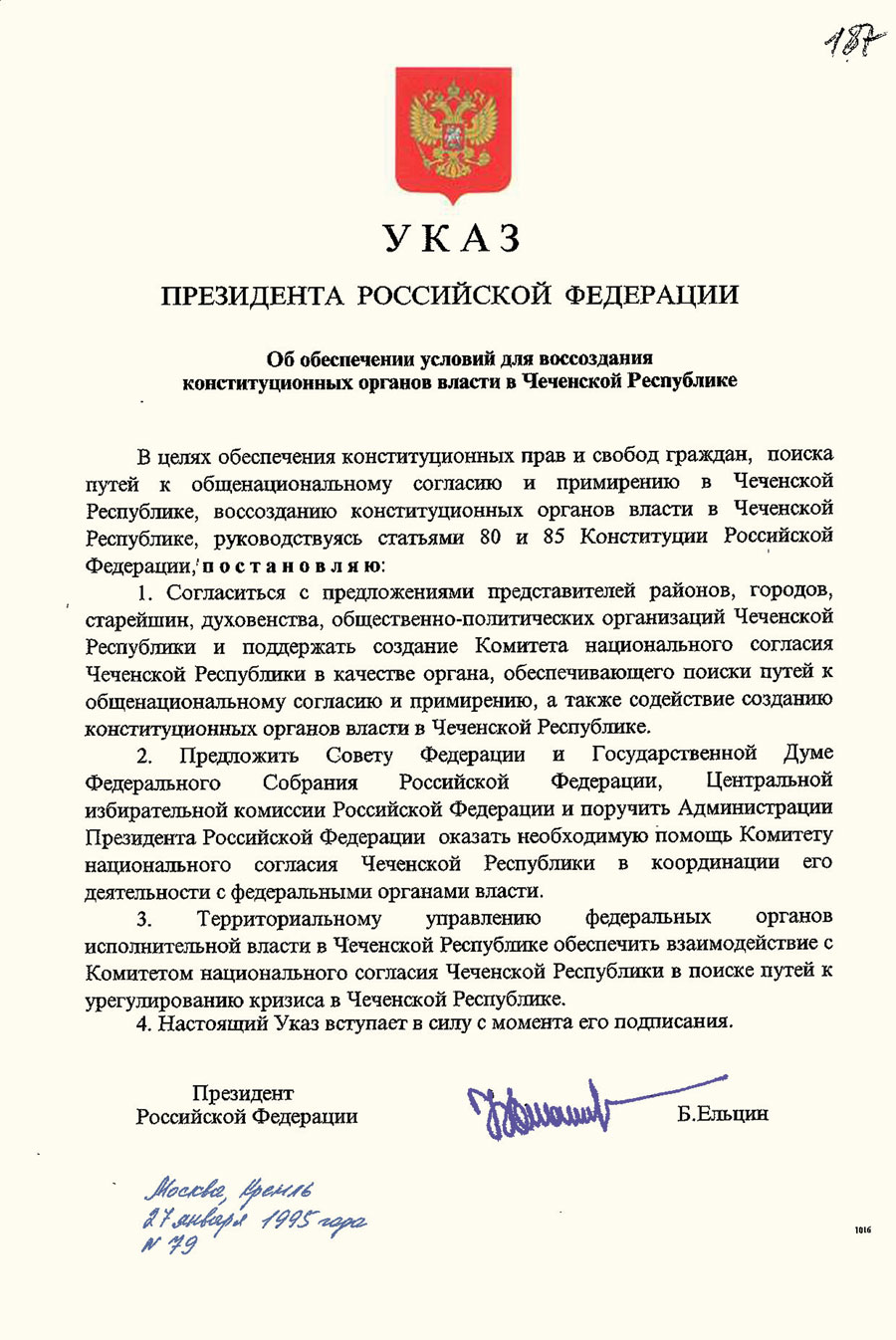 187

УКАЗ

ПРЕЗИДЕНТА РОССИЙСКОЙ ФЕДЕРАЦИИ

Об обеспечении условий для воссоздания конституционных органов власти в Чеченской Республике

В целях обеспечения конституционных прав и свобод граждан, поиска путей к общенациональному согласию и примирению в Чеченской Республике, воссозданию конституционных органов власти в Чеченской Республике, руководствуясь статьями 80 и 85 Конституции Российской Федерации, постановляю:

1. Согласиться с предложениями представителей районов, городов, старейшин, духовенства, общественно-политических организаций Чеченской Республики и поддержать создание Комитета национального согласия Чеченской Республики в качестве органа, обеспечивающего поиски путей к общенациональному согласию и примирению, а также содействие созданию конституционных органов власти в Чеченской Республике.

2. Предложить Совету Федерации и Государственной Думе Федерального Собрания Российской Федерации, Центральной избирательной комиссии Российской Федерации и поручить Администрации Президента Российской Федерации оказать необходимую помощь Комитету национального согласия Чеченской Республики в координации его деятельности с федеральными органами власти.

3. Территориальному управлению федеральных органов исполнительной власти в Чеченской Республике обеспечить взаимодействие с Комитетом национального согласия Чеченской Республики в поиске путей к урегулированию кризиса в Чеченской Республике.

4. Настоящий Указ вступает в силу с момента его подписания.

Президент
Российской Федерации

Б.Ельцин

Москва, Кремль
27 января 1995 года
№ 79

1016